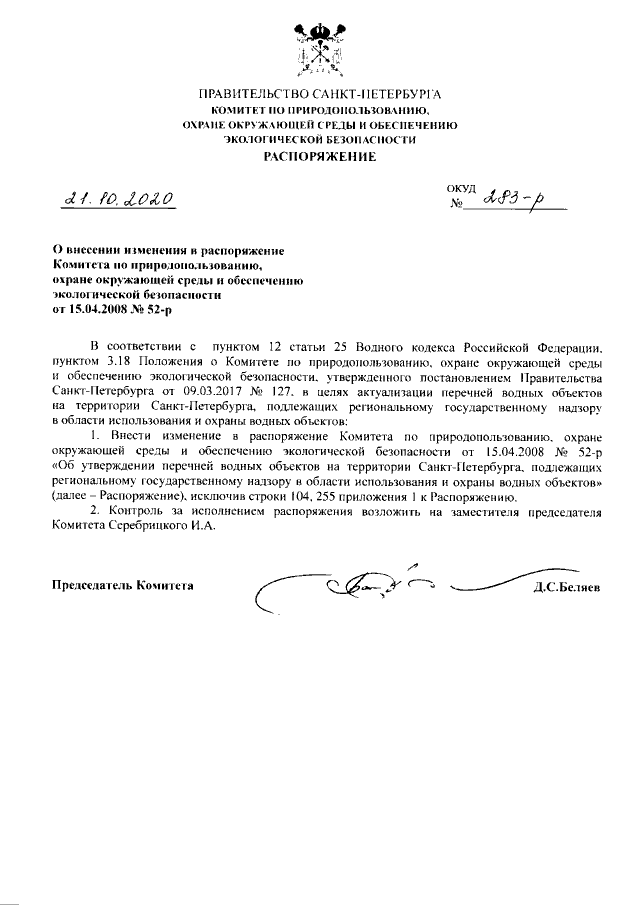 ПРАВИТЕЛЬСТВО САНКТ-ПЕТЕРБУРГА
КОМИТЕТ ПО ПРИРОДОПОЛЬЗОВАНИЮ, ОХРАНЕ ОКРУЖАЮЩЕЙ СРЕДЫ И ОБЕСПЕЧЕНИЮ ЭКОЛОГИЧЕСКОЙ БЕЗОПАСНОСТИ
РАСПОРЯЖЕНИЕ

21.10.2020

ОКУД
№ 283-р

О внесении изменения в распоряжение Комитета по природопользованию, охране окружающей среды и обеспечению экологической безопасности от 15.04.2008 № 52-р

В соответствии с пунктом 12 статьи 25 Водного кодекса Российской Федерации, пунктом 3.18 Положения о Комитете по природопользованию, охране окружающей среды и обеспечению экологической безопасности, утвержденного постановлением Правительства Санкт-Петербурга от 09.03.2017 № 127, в целях актуализации перечней водных объектов на территории Санкт-Петербурга, подлежащих региональному государственному надзору в области использования и охраны водных объектов:

1. Внести изменение в распоряжение Комитета по природопользованию, охране окружающей среды и обеспечению экологической безопасности от 15.04.2008 № 52-р «Об утверждении перечней водных объектов на территории Санкт-Петербурга, подлежащих региональному государственному надзору в области использования и охраны водных объектов» (далее – Распоряжение), исключив строки 104, 255 приложения 1 к Распоряжению.

2. Контроль за исполнением распоряжения возложить на заместителя председателя Комитета Серебрицкого И.А.

Председатель Комитета Д.С.Беляев